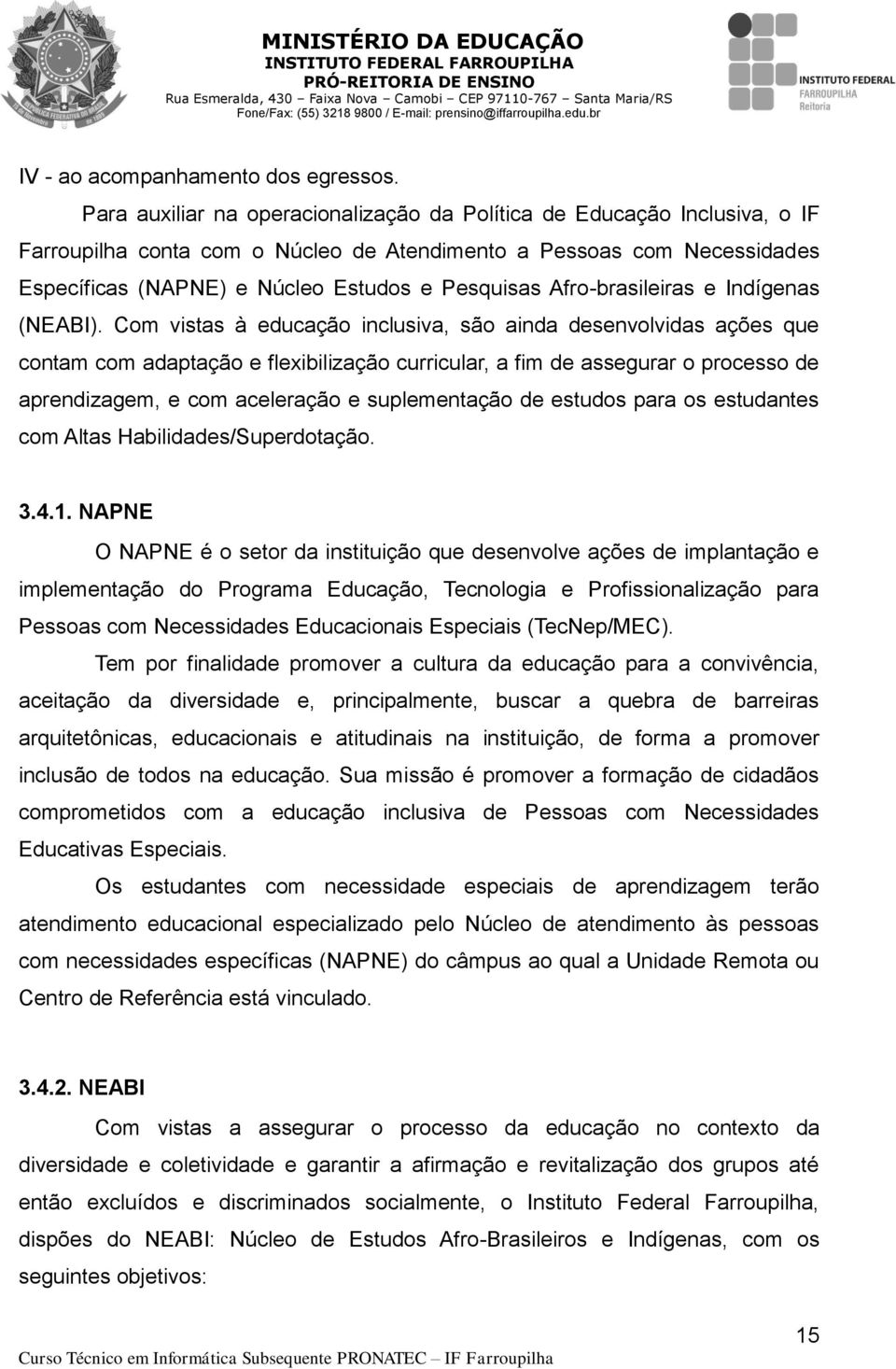 MINISTÉRIO DA EDUCAÇÃO
INSTITUTO FEDERAL FARROUPILHA
PRÓ-REITORIA DE ENSINO
Rua Esmeralda, 430 – Faixa Nova – Camobi – CEP 97110-767 – Santa Maria/RS
Fone/Fax: (55) 3218 9800 / E-mail: prensino@iffarroupilha.edu.br

INSTITUTO FEDERAL
FARROUPILHA
Reitoria

IV - ao acompanhamento dos egressos.

Para auxiliar na operacionalização da Política de Educação Inclusiva, o IF Farroupilha conta com o Núcleo de Atendimento a Pessoas com Necessidades Específicas (NAPNE) e Núcleo Estudos e Pesquisas Afro-brasileiras e Indígenas (NEABI). Com vistas à educação inclusiva, são ainda desenvolvidas ações que contam com adaptação e flexibilização curricular, a fim de assegurar o processo de aprendizagem, e com aceleração e suplementação de estudos para os estudantes com Altas Habilidades/Superdotação.

3.4.1. NAPNE

O NAPNE é o setor da instituição que desenvolve ações de implantação e implementação do Programa Educação, Tecnologia e Profissionalização para Pessoas com Necessidades Educacionais Especiais (TecNep/MEC).

Tem por finalidade promover a cultura da educação para a convivência, aceitação da diversidade e, principalmente, buscar a quebra de barreiras arquitetônicas, educacionais e atitudinais na instituição, de forma a promover inclusão de todos na educação. Sua missão é promover a formação de cidadãos comprometidos com a educação inclusiva de Pessoas com Necessidades Educativas Especiais.

Os estudantes com necessidade especiais de aprendizagem terão atendimento educacional especializado pelo Núcleo de atendimento às pessoas com necessidades específicas (NAPNE) do câmpus ao qual a Unidade Remota ou Centro de Referência está vinculado.

3.4.2. NEABI

Com vistas a assegurar o processo da educação no contexto da diversidade e coletividade e garantir a afirmação e revitalização dos grupos até então excluídos e discriminados socialmente, o Instituto Federal Farroupilha, dispões do NEABI: Núcleo de Estudos Afro-Brasileiros e Indígenas, com os seguintes objetivos:

15

Curso Técnico em Informática Subsequente PRONATEC – IF Farroupilha